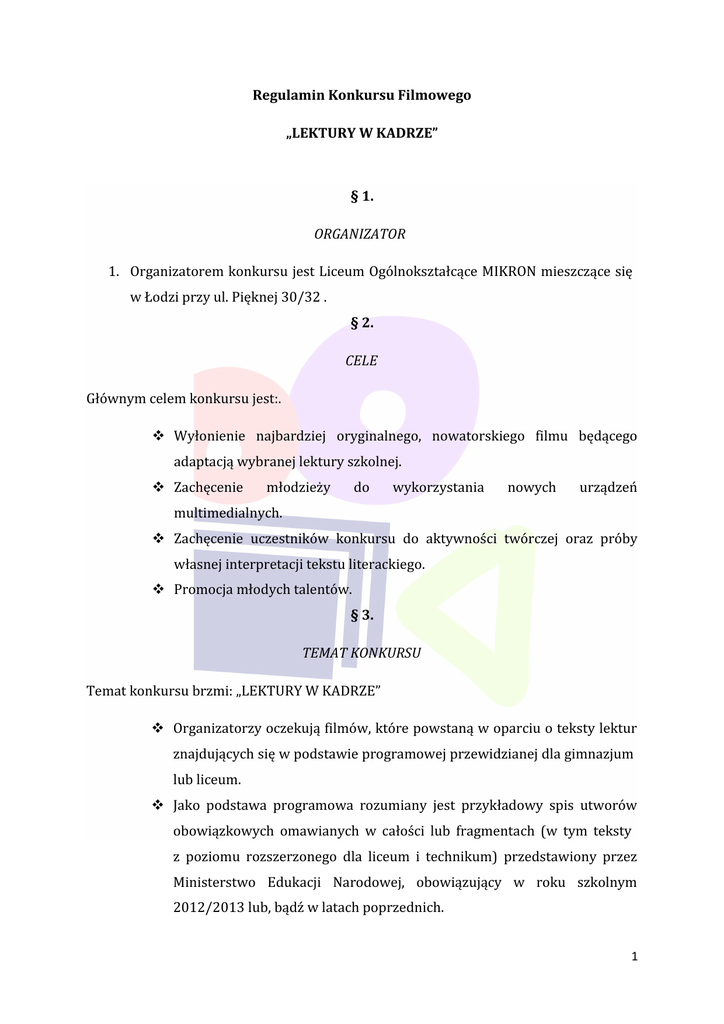 Regulamin Konkursu Filmowego

„LEKTURY W KADRZE"

§ 1.

ORGANIZATOR

1. Organizatorem konkursu jest Liceum Ogólnokształcące MIKRON mieszczące się w Łodzi przy ul. Pięknej 30/32 .

§ 2.

CELE

Głównym celem konkursu jest:.

❖ Wyłonienie najbardziej oryginalnego, nowatorskiego filmu będącego adaptacją wybranej lektury szkolnej.
❖ Zachęcenie młodzieży do wykorzystania nowych urządzeń multimedialnych.
❖ Zachęcenie uczestników konkursu do aktywności twórczej oraz próby własnej interpretacji tekstu literackiego.
❖ Promocja młodych talentów.

§ 3.

TEMAT KONKURSU

Temat konkursu brzmi: „LEKTURY W KADRZE"

❖ Organizatorzy oczekują filmów, które powstaną w oparciu o teksty lektur znajdujących się w podstawie programowej przewidzianej dla gimnazjum lub liceum.
❖ Jako podstawa programowa rozumiany jest przykładowy spis utworów obowiązkowych omawianych w całości lub fragmentach (w tym teksty z poziomu rozszerzonego dla liceum i technikum) przedstawiony przez Ministerstwo Edukacji Narodowej, obowiązujący w roku szkolnym 2012/2013 lub, bądź w latach poprzednich.

1